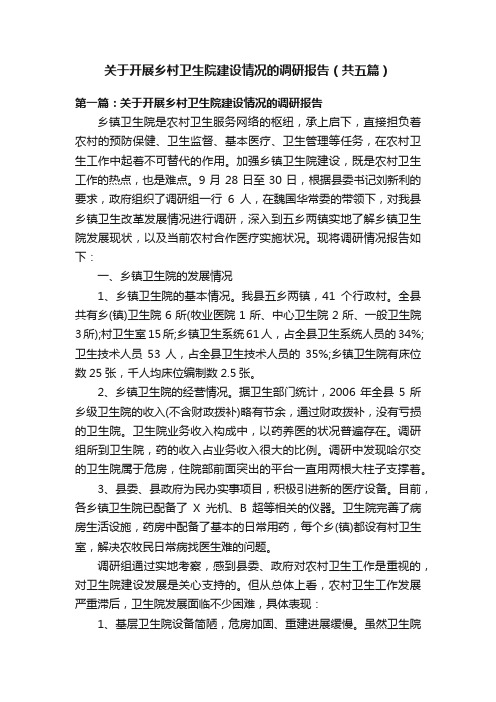 关于开展乡村卫生院建设情况的调研报告（共五篇）

第一篇：关于开展乡村卫生院建设情况的调研报告

乡镇卫生院是农村卫生服务网络的枢纽，承上启下，直接担负着农村的预防保健、卫生监督、基本医疗、卫生管理等任务，在农村卫生工作中起着不可替代的作用。加强乡镇卫生院建设，既是农村卫生工作的热点，也是难点。9 月 28 日至 30 日，根据县委书记刘新利的要求，政府组织了调研组一行 6 人，在魏国华常委的带领下，对我县乡镇卫生改革发展情况进行调研，深入到五乡两镇实地了解乡镇卫生院发展现状，以及当前农村合作医疗实施状况。现将调研情况报告如下：

一、乡镇卫生院的发展情况

1、乡镇卫生院的基本情况。我县五乡两镇，41 个行政村。全县共有乡(镇)卫生院 6 所(牧业医院 1 所、中心卫生院 2 所、一般卫生院 3 所);村卫生室 15 所;乡镇卫生系统 61 人，占全县卫生系统人员的 34%;卫生技术人员 53 人，占全县卫生技术人员的 35%;乡镇卫生院有床位数 25 张，千人均床位编制数 2.5 张。

2、乡镇卫生院的经营情况。据卫生部门统计，2006 年全县 5 所乡级卫生院的收入(不含财政拨补)略有节余，通过财政拨补，没有亏损的卫生院。卫生院业务收入构成中，以药养医的状况普遍存在。调研组所到卫生院，药的收入占业务收入很大的比例。调研中发现哈尔交的卫生院属于危房，住院部前面突出的平台一直用两根大柱子支撑着。

3、县委、县政府为民办实事项目，积极引进新的医疗设备。目前，各乡镇卫生院已配备了 X 光机、B 超等相关的仪器。卫生院完善了病房生活设施，药房中配备了基本的日常用药，每个乡(镇)都设有村卫生室，解决农牧民日常病找医生难的问题。

调研组通过实地考察，感到县委、政府对农村卫生工作是重视的，对卫生院建设发展是关心支持的。但从总体上看，农村卫生工作发展严重滞后，卫生院发展面临不少困难，具体表现：

1、基层卫生院设备简陋，危房加固、重建进展缓慢。虽然卫生院